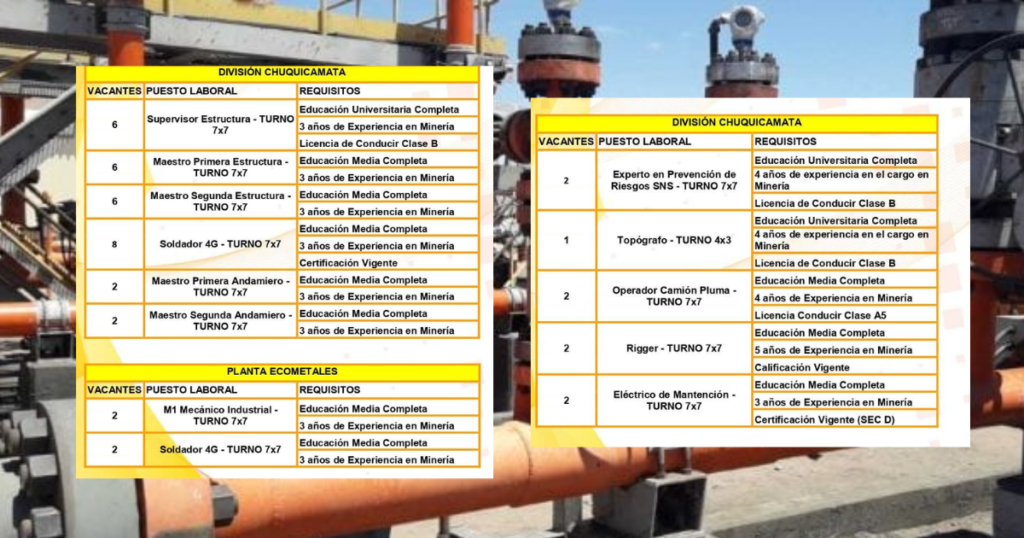 DIVISIÓN CHUQUICAMATA

| VACANTES | PUESTO LABORAL | REQUISITOS |
|---|---|---|
| 6 | Supervisor Estructura - TURNO 7x7 | Educación Universitaria Completa |
| | | 3 años de Experiencia en Minería |
| | | Licencia de Conducir Clase B |
| 6 | Maestro Primera Estructura - TURNO 7x7 | Educación Media Completa |
| | | 3 años de Experiencia en Minería |
| 6 | Maestro Segunda Estructura - TURNO 7x7 | Educación Media Completa |
| | | 3 años de Experiencia en Minería |
| 8 | Soldador 4G - TURNO 7x7 | Educación Media Completa |
| | | 3 años de Experiencia en Minería |
| | | Certificación Vigente |
| 2 | Maestro Primera Andamiero - TURNO 7x7 | Educación Media Completa |
| | | 3 años de Experiencia en Minería |
| 2 | Maestro Segunda Andamiero - TURNO 7x7 | Educación Media Completa |
| | | 3 años de Experiencia en Minería |

PLANTA ECOMETALES

| VACANTES | PUESTO LABORAL | REQUISITOS |
|---|---|---|
| 2 | M1 Mecánico Industrial - TURNO 7x7 | Educación Media Completa |
| | | 3 años de Experiencia en Minería |
| 2 | Soldador 4G - TURNO 7x7 | Educación Media Completa |
| | | 3 años de Experiencia en Minería |

DIVISIÓN CHUQUICAMATA

| VACANTES | PUESTO LABORAL | REQUISITOS |
|---|---|---|
| 2 | Experto en Prevención de Riesgos SNS - TURNO 7x7 | Educación Universitaria Completa |
| | | 4 años de experiencia en el cargo en Minería |
| | | Licencia de Conducir Clase B |
| 1 | Topógrafo - TURNO 4x3 | Educación Universitaria Completa |
| | | 4 años de experiencia en el cargo en Minería |
| | | Licencia de Conducir Clase B |
| 2 | Operador Camión Pluma - TURNO 7x7 | Educación Media Completa |
| | | 4 años de Experiencia en Minería |
| | | Licencia Conducir Clase A5 |
| 2 | Rigger - TURNO 7x7 | Educación Media Completa |
| | | 5 años de Experiencia en Minería |
| | | Calificación Vigente |
| 2 | Eléctrico de Mantención - TURNO 7x7 | Educación Media Completa |
| | | 3 años de Experiencia en Minería |
| | | Certificación Vigente (SEC D) |